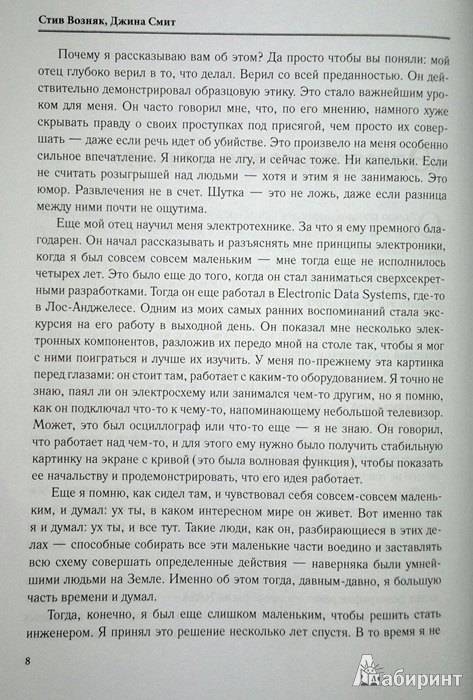 Стив Возняк, Джина Смит

Почему я рассказываю вам об этом? Да просто чтобы вы поняли: мой отец глубоко верил в то, что делал. Верил со всей преданностью. Он действительно демонстрировал образцовую этику. Это стало важнейшим уроком для меня. Он часто говорил мне, что, по его мнению, намного хуже скрывать правду о своих проступках под присягой, чем просто их совершать — даже если речь идет об убийстве. Это произвело на меня особенно сильное впечатление. Я никогда не лгу, и сейчас тоже. Ни капельки. Если не считать розыгрышей над людьми — хотя и этим я не занимаюсь. Это юмор. Развлечения не в счет. Шутка — это не ложь, даже если разница между ними почти не ощутима.

Еще мой отец научил меня электротехнике. За что я ему премного благодарен. Он начал рассказывать и разъяснять мне принципы электроники, когда я был совсем совсем маленьким — мне тогда еще не исполнилось четырех лет. Это было еще до того, когда он стал заниматься сверхсекретными разработками. Тогда он еще работал в Electronic Data Systems, где-то в Лос-Анджелесе. Одним из моих самых ранних воспоминаний стала экскурсия на его работу в выходной день. Он показал мне несколько электронных компонентов, разложив их передо мной на столе так, чтобы я мог с ними поиграться и лучше их изучить. У меня по-прежнему эта картинка перед глазами: он стоит там, работает с каким-то оборудованием. Я точно не знаю, паял ли он электросхему или занимался чем-то другим, но я помню, как он подключал что-то к чему-то, напоминающему небольшой телевизор. Может, это был осциллограф или что-то еще — я не знаю. Он говорил, что работает над чем-то, и для этого ему нужно было получить стабильную картинку на экране с кривой (это была волновая функция), чтобы показать ее начальству и продемонстрировать, что его идея работает.

Еще я помню, как сидел там, и чувствовал себя совсем-совсем маленьким, и думал: ух ты, в каком интересном мире он живет. Вот именно так я и думал: ух ты, и все тут. Такие люди, как он, разбирающиеся в этих делах — способные собирать все эти маленькие части воедино и заставлять всю схему совершать определенные действия — наверняка были умнейшими людьми на Земле. Именно об этом тогда, давным-давно, я большую часть времени и думал.

Тогда, конечно, я был еще слишком маленьким, чтобы решить стать инженером. Я принял это решение несколько лет спустя. В то время я не

8

Лабиринт